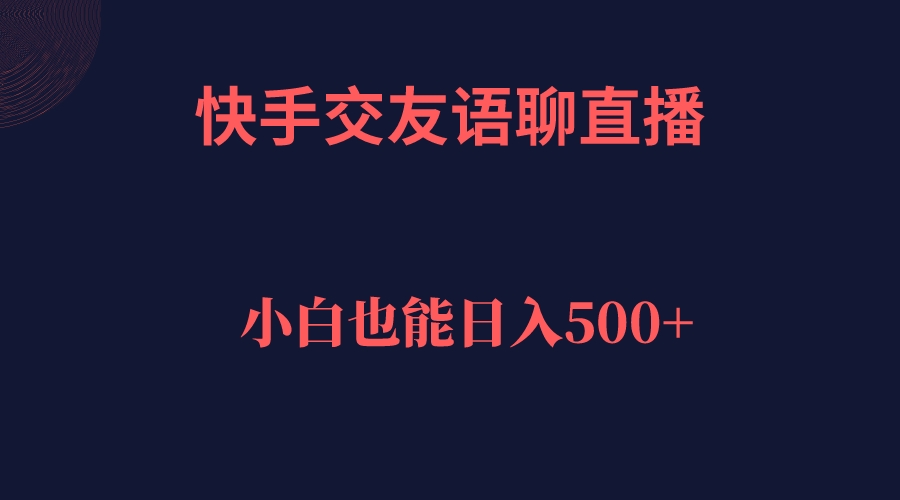 快手交友语聊直播

小白也能日入500+